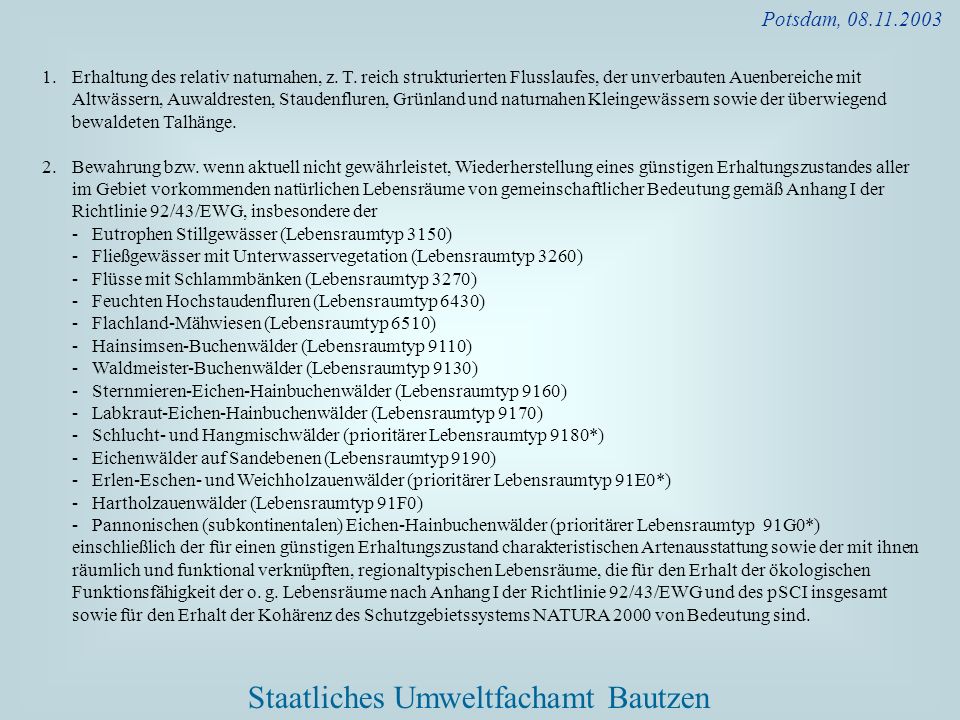 Potsdam, 08.11.2003

1. Erhaltung des relativ naturnahen, z. T. reich strukturierten Flusslaufes, der unverbauten Auenbereiche mit Altwässern, Auwaldresten, Staudenfluren, Grünland und naturnahen Kleingewässern sowie der überwiegend bewaldeten Talhänge.

2. Bewahrung bzw. wenn aktuell nicht gewährleistet, Wiederherstellung eines günstigen Erhaltungszustandes aller im Gebiet vorkommenden natürlichen Lebensräume von gemeinschaftlicher Bedeutung gemäß Anhang I der Richtlinie 92/43/EWG, insbesondere der
- Eutrophen Stillgewässer (Lebensraumtyp 3150)
- Fließgewässer mit Unterwasservegetation (Lebensraumtyp 3260)
- Flüsse mit Schlammbänken (Lebensraumtyp 3270)
- Feuchten Hochstaudenfluren (Lebensraumtyp 6430)
- Flachland-Mähwiesen (Lebensraumtyp 6510)
- Hainsimsen-Buchenwälder (Lebensraumtyp 9110)
- Waldmeister-Buchenwälder (Lebensraumtyp 9130)
- Sternmieren-Eichen-Hainbuchenwälder (Lebensraumtyp 9160)
- Labkraut-Eichen-Hainbuchenwälder (Lebensraumtyp 9170)
- Schlucht- und Hangmischwälder (prioritärer Lebensraumtyp 9180*)
- Eichenwälder auf Sandebenen (Lebensraumtyp 9190)
- Erlen-Eschen- und Weichholzauenwälder (prioritärer Lebensraumtyp 91E0*)
- Hartholzauenwälder (Lebensraumtyp 91F0)
- Pannonischen (subkontinentalen) Eichen-Hainbuchenwälder (prioritärer Lebensraumtyp 91G0*)
einschließlich der für einen günstigen Erhaltungszustand charakteristischen Artenausstattung sowie der mit ihnen räumlich und funktional verknüpften, regionaltypischen Lebensräume, die für den Erhalt der ökologischen Funktionsfähigkeit der o. g. Lebensräume nach Anhang I der Richtlinie 92/43/EWG und des pSCI insgesamt sowie für den Erhalt der Kohärenz des Schutzgebietssystems NATURA 2000 von Bedeutung sind.

Staatliches Umweltfachamt Bautzen